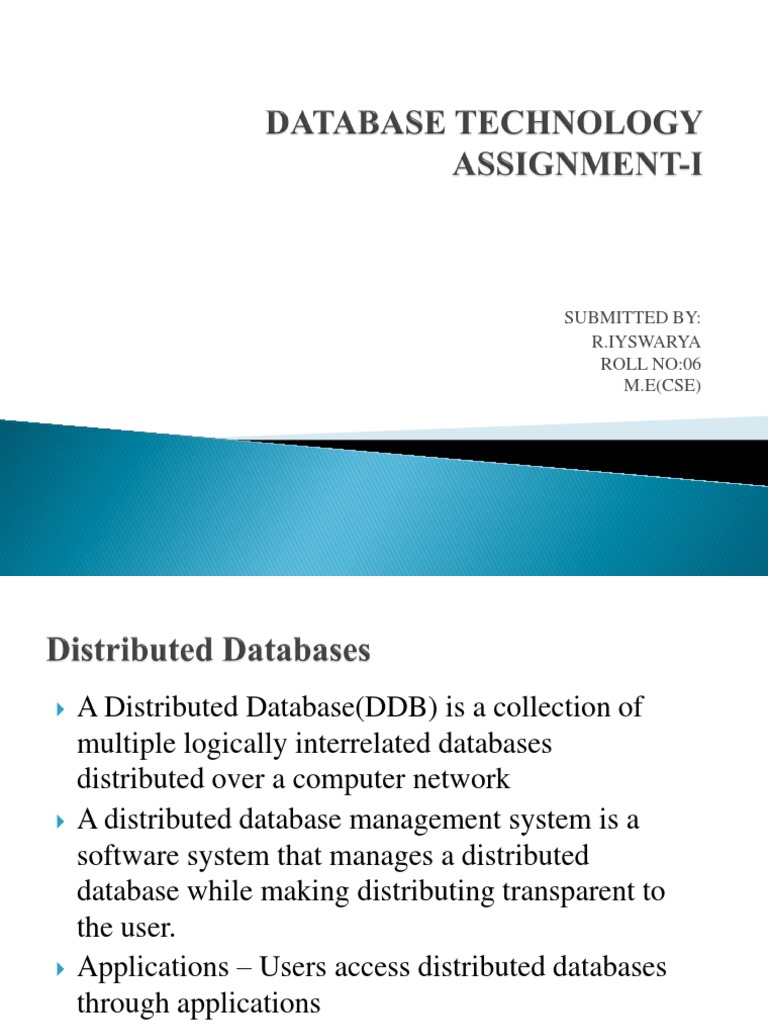 DATABASE TECHNOLOGY
ASSIGNMENT-I

SUBMITTED BY:
R.IYSWARYA
ROLL NO:06
M.E(CSE)

Distributed Databases

A Distributed Database(DDB) is a collection of multiple logically interrelated databases distributed over a computer network

A distributed database management system is a software system that manages a distributed database while making distributing transparent to the user.

Applications – Users access distributed databases through applications